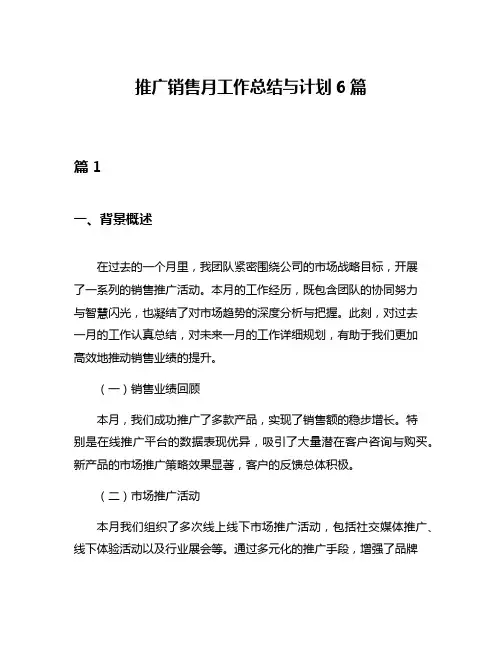 推广销售月工作总结与计划 6 篇

篇 1

一、背景概述

在过去的一个月里，我团队紧密围绕公司的市场战略目标，开展了一系列的销售推广活动。本月的工作经历，既包含团队的协同努力与智慧闪光，也凝结了对市场趋势的深度分析与把握。此刻，对过去一月的工作认真总结，对未来一月的工作详细规划，有助于我们更加高效地推动销售业绩的提升。

（一）销售业绩回顾

本月，我们成功推广了多款产品，实现了销售额的稳步增长。特别是在线推广平台的数据表现优异，吸引了大量潜在客户咨询与购买。新产品的市场推广策略效果显著，客户的反馈总体积极。

（二）市场推广活动

本月我们组织了多次线上线下市场推广活动，包括社交媒体推广、线下体验活动以及行业展会等。通过多元化的推广手段，增强了品牌